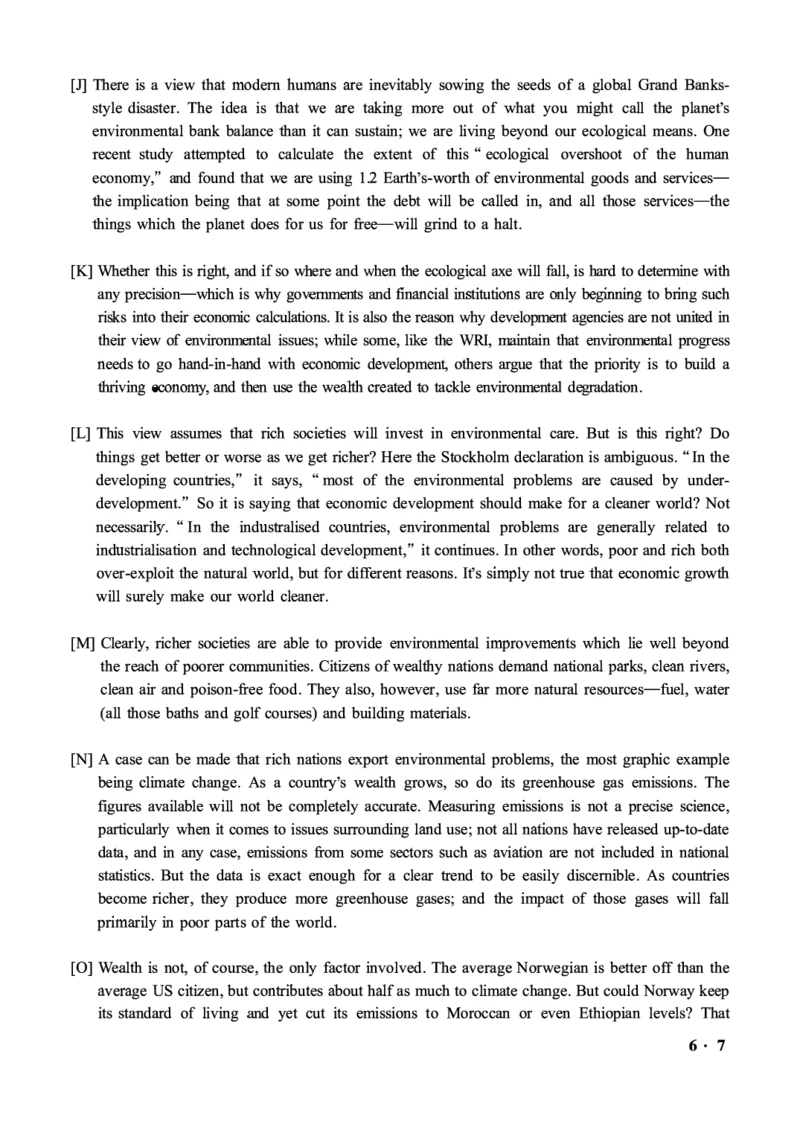 [J] There is a view that modern humans are inevitably sowing the seeds of a global Grand Banks-style disaster. The idea is that we are taking more out of what you might call the planet's environmental bank balance than it can sustain; we are living beyond our ecological means. One recent study attempted to calculate the extent of this "ecological overshoot of the human economy," and found that we are using 1.2 Earth's-worth of environmental goods and services—the implication being that at some point the debt will be called in, and all those services—the things which the planet does for us for free—will grind to a halt.

[K] Whether this is right, and if so where and when the ecological axe will fall, is hard to determine with any precision—which is why governments and financial institutions are only beginning to bring such risks into their economic calculations. It is also the reason why development agencies are not united in their view of environmental issues; while some, like the WRI, maintain that environmental progress needs to go hand-in-hand with economic development, others argue that the priority is to build a thriving economy, and then use the wealth created to tackle environmental degradation.

[L] This view assumes that rich societies will invest in environmental care. But is this right? Do things get better or worse as we get richer? Here the Stockholm declaration is ambiguous. "In the developing countries," it says, "most of the environmental problems are caused by under-development." So it is saying that economic development should make for a cleaner world? Not necessarily. "In the industralised countries, environmental problems are generally related to industrialisation and technological development," it continues. In other words, poor and rich both over-exploit the natural world, but for different reasons. It's simply not true that economic growth will surely make our world cleaner.

[M] Clearly, richer societies are able to provide environmental improvements which lie well beyond the reach of poorer communities. Citizens of wealthy nations demand national parks, clean rivers, clean air and poison-free food. They also, however, use far more natural resources—fuel, water (all those baths and golf courses) and building materials.

[N] A case can be made that rich nations export environmental problems, the most graphic example being climate change. As a country's wealth grows, so do its greenhouse gas emissions. The figures available will not be completely accurate. Measuring emissions is not a precise science, particularly when it comes to issues surrounding land use; not all nations have released up-to-date data, and in any case, emissions from some sectors such as aviation are not included in national statistics. But the data is exact enough for a clear trend to be easily discernible. As countries become richer, they produce more greenhouse gases; and the impact of those gases will fall primarily in poor parts of the world.

[O] Wealth is not, of course, the only factor involved. The average Norwegian is better off than the average US citizen, but contributes about half as much to climate change. But could Norway keep its standard of living and yet cut its emissions to Moroccan or even Ethiopian levels? That

6 · 7